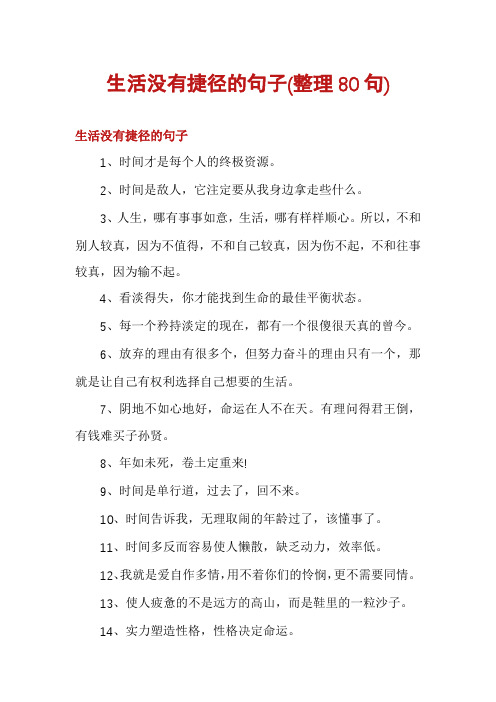 生活没有捷径的句子(整理80句)

生活没有捷径的句子

1、时间才是每个人的终极资源。

2、时间是敌人，它注定要从我身边拿走些什么。

3、人生，哪有事事如意，生活，哪有样样顺心。所以，不和别人较真，因为不值得，不和自己较真，因为伤不起，不和往事较真，因为输不起。

4、看淡得失，你才能找到生命的最佳平衡状态。

5、每一个矜持淡定的现在，都有一个很傻很天真的曾今。

6、放弃的理由有很多个，但努力奋斗的理由只有一个，那就是让自己有权利选择自己想要的生活。

7、阴地不如心地好，命运在人不在天。有理问得君王倒，有钱难买子孙贤。

8、年如未死，卷土定重来!

9、时间是单行道，过去了，回不来。

10、时间告诉我，无理取闹的年龄过了，该懂事了。

11、时间多反而容易使人懒散，缺乏动力，效率低。

12、我就是爱自作多情，用不着你们的怜悯，更不需要同情。

13、使人疲惫的不是远方的高山，而是鞋里的一粒沙子。

14、实力塑造性格，性格决定命运。